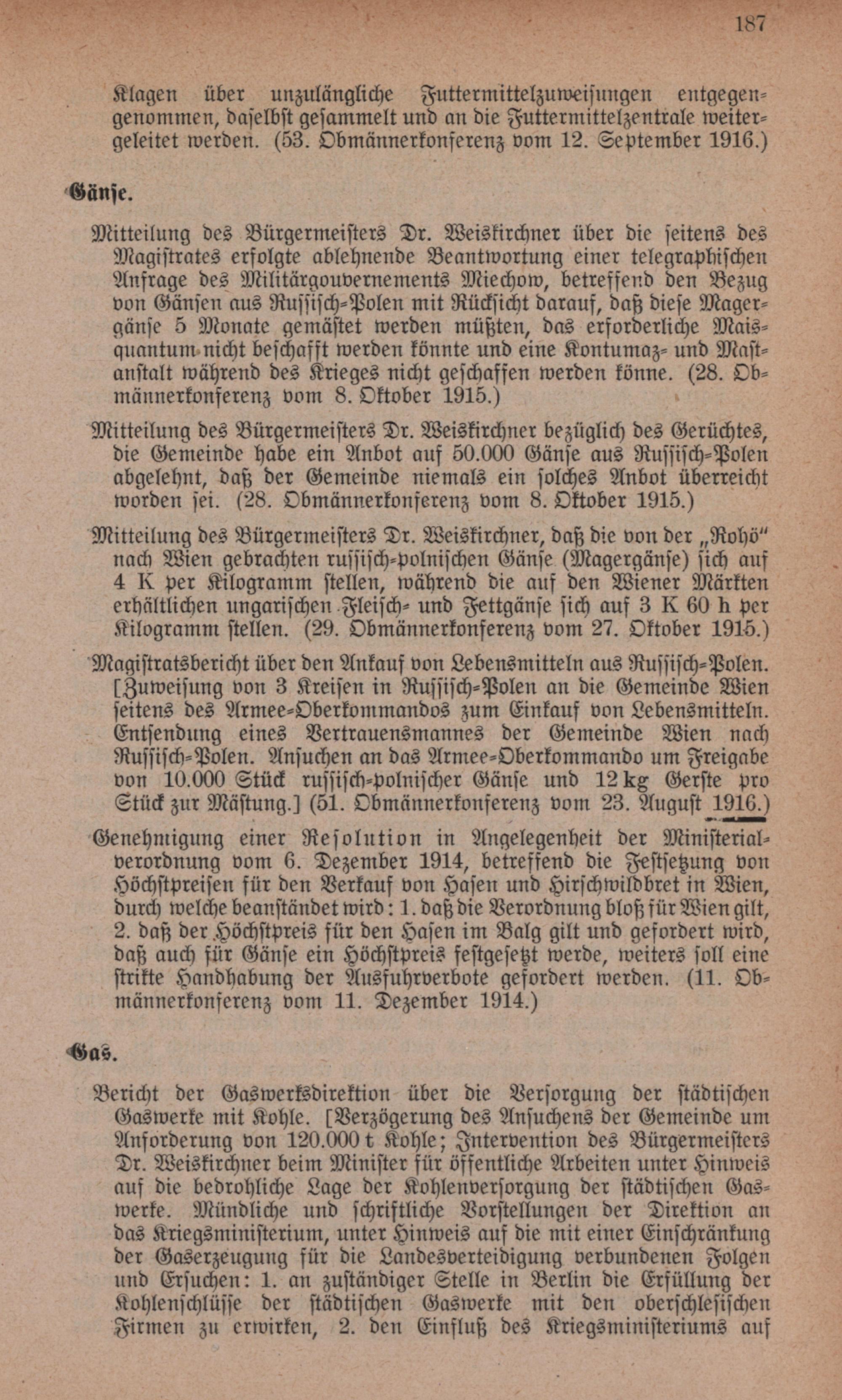 187

Klagen über unzulängliche Futtermittelzuweisungen entgegengenommen, daselbst gesammelt und an die Futtermittelzentrale weitergeleitet werden. (53. Obmännerkonferenz vom 12. September 1916.)

Gänse.

Mitteilung des Bürgermeisters Dr. Weiskirchner über die seitens des Magistrates erfolgte ablehnende Beantwortung einer telegraphischen Anfrage des Militärgouvernements Miechow, betreffend den Bezug von Gänsen aus Russisch-Polen mit Rücksicht darauf, daß diese Magergänse 5 Monate gemästet werden müßten, das erforderliche Maisquantum nicht beschafft werden könnte und eine Kontumaz- und Mastanstalt während des Krieges nicht geschaffen werden könne. (28. Obmännerkonferenz vom 8. Oktober 1915.)

Mitteilung des Bürgermeisters Dr. Weiskirchner bezüglich des Gerüchtes, die Gemeinde habe ein Anbot auf 50.000 Gänse aus Russisch-Polen abgelehnt, daß der Gemeinde niemals ein solches Anbot überreicht worden sei. (28. Obmännerkonferenz vom 8. Oktober 1915.)

Mitteilung des Bürgermeisters Dr. Weiskirchner, daß die von der „Rohö“ nach Wien gebrachten russisch-polnischen Gänse (Magergänse) sich auf 4 K per Kilogramm stellen, während die auf den Wiener Märkten erhältlichen ungarischen Fleisch- und Fettgänse sich auf 3 K 60 h per Kilogramm stellen. (29. Obmännerkonferenz vom 27. Oktober 1915.)

Magistratsbericht über den Ankauf von Lebensmitteln aus Russisch-Polen. [Zuweisung von 3 Kreisen in Russisch-Polen an die Gemeinde Wien seitens des Armee-Oberkommandos zum Einkauf von Lebensmitteln. Entsendung eines Vertrauensmannes der Gemeinde Wien nach Russisch-Polen. Ansuchen an das Armee-Oberkommando um Freigabe von 10.000 Stück russisch-polnischer Gänse und 12 kg Gerste pro Stück zur Mästung.] (51. Obmännerkonferenz vom 23. August 1916.)

Genehmigung einer Resolution in Angelegenheit der Ministerialverordnung vom 6. Dezember 1914, betreffend die Festsetzung von Höchstpreisen für den Verkauf von Hasen und Hirschwildbret in Wien, durch welche beanständet wird: 1. daß die Verordnung bloß für Wien gilt, 2. daß der Höchstpreis für den Hasen im Balg gilt und gefordert wird, daß auch für Gänse ein Höchstpreis festgesetzt werde, weiters soll eine strikte Handhabung der Ausfuhrverbote gefordert werden. (11. Obmännerkonferenz vom 11. Dezember 1914.)

Gas.

Bericht der Gaswerksdirektion über die Versorgung der städtischen Gaswerke mit Kohle. [Verzögerung des Ansuchens der Gemeinde um Anforderung von 120.000 t Kohle; Intervention des Bürgermeisters Dr. Weiskirchner beim Minister für öffentliche Arbeiten unter Hinweis auf die bedrohliche Lage der Kohlenversorgung der städtischen Gaswerke. Mündliche und schriftliche Vorstellungen der Direktion an das Kriegsministerium, unter Hinweis auf die mit einer Einschränkung der Gaserzeugung für die Landesverteidigung verbundenen Folgen und Ersuchen: 1. an zuständiger Stelle in Berlin die Erfüllung der Kohlenschlüsse der städtischen Gaswerke mit den oberschlesischen Firmen zu erwirken, 2. den Einfluß des Kriegsministeriums auf